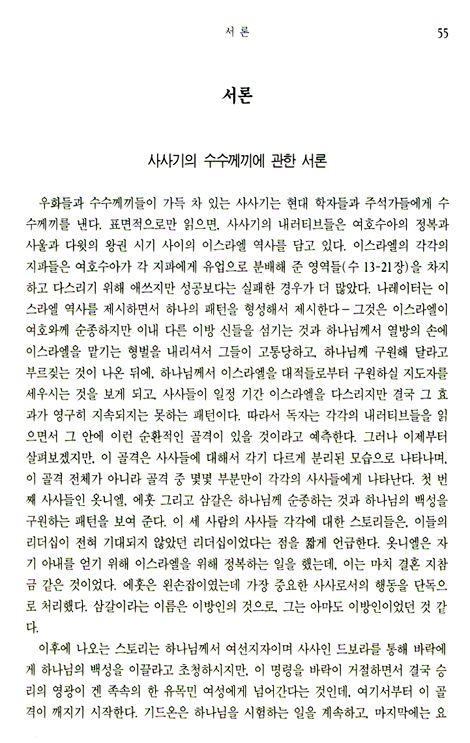 서 론 55

서론

사사기의 수수께끼에 관한 서론

우화들과 수수께끼들이 가득 차 있는 사사기는 현대 학자들과 주석가들에게 수수께끼를 낸다. 표면적으로만 읽으면, 사사기의 내러티브들은 여호수아의 정복과 사울과 다윗의 왕권 시기 사이의 이스라엘 역사를 담고 있다. 이스라엘의 각각의 지파들은 여호수아가 각 지파에게 유업으로 분배해 준 영역들(수 13-21장)을 차지하고 다스리기 위해 애쓰지만 성공보다는 실패한 경우가 더 많았다. 나레이터는 이스라엘 역사를 제시하면서 하나의 패턴을 형성해서 제시한다 – 그것은 이스라엘이 여호와께 순종하지만 이내 다른 이방 신들을 섬기는 것과 하나님께서 열방의 손에 이스라엘을 맡기는 형벌을 내리셔서 그들이 고통당하고, 하나님께 구원해 달라고 부르짖는 것이 나온 뒤에, 하나님께서 이스라엘을 대적들로부터 구원하실 지도자를 세우시는 것을 보게 되고, 사사들이 일정 기간 이스라엘을 다스리지만 결국 그 효과가 영구히 지속되지는 못하는 패턴이다. 따라서 독자는 각각의 내러티브들을 읽으면서 그 안에 이런 순환적인 골격이 있을 것이라고 예측한다. 그러나 이제부터 살펴보겠지만, 이 골격은 사사들에 대해서 각기 다르게 분리된 모습으로 나타나며, 이 골격 전체가 아니라 골격 중 몇몇 부분만이 각각의 사사들에게 나타난다. 첫 번째 사사들인 옷니엘, 에훗 그리고 삼갈은 하나님께 순종하는 것과 하나님의 백성을 구원하는 패턴을 보여 준다. 이 세 사람의 사사들 각각에 대한 스토리들은, 이들의 리더십이 전혀 기대되지 않았던 리더십이었다는 점을 짧게 언급한다. 옷니엘은 자기 아내를 얻기 위해 이스라엘을 위해 정복하는 일을 했는데, 이는 마치 결혼 지참금 같은 것이었다. 에훗은 왼손잡이였는데 가장 중요한 사사로서의 행동을 단독으로 처리했다. 삼갈이라는 이름은 이방인의 것으로, 그는 아마도 이방인이었던 것 같다.

이후에 나오는 스토리는 하나님께서 여선지자이며 사사인 드보라를 통해 바락에게 하나님의 백성을 이끌라고 초청하시지만, 이 명령을 바락이 거절하면서 결국 승리의 영광이 겐 족속의 한 유목민 여성에게 넘어간다는 것인데, 여기서부터 이 골격이 깨지기 시작한다. 기드온은 하나님을 시험하는 일을 계속하고, 마지막에는 요